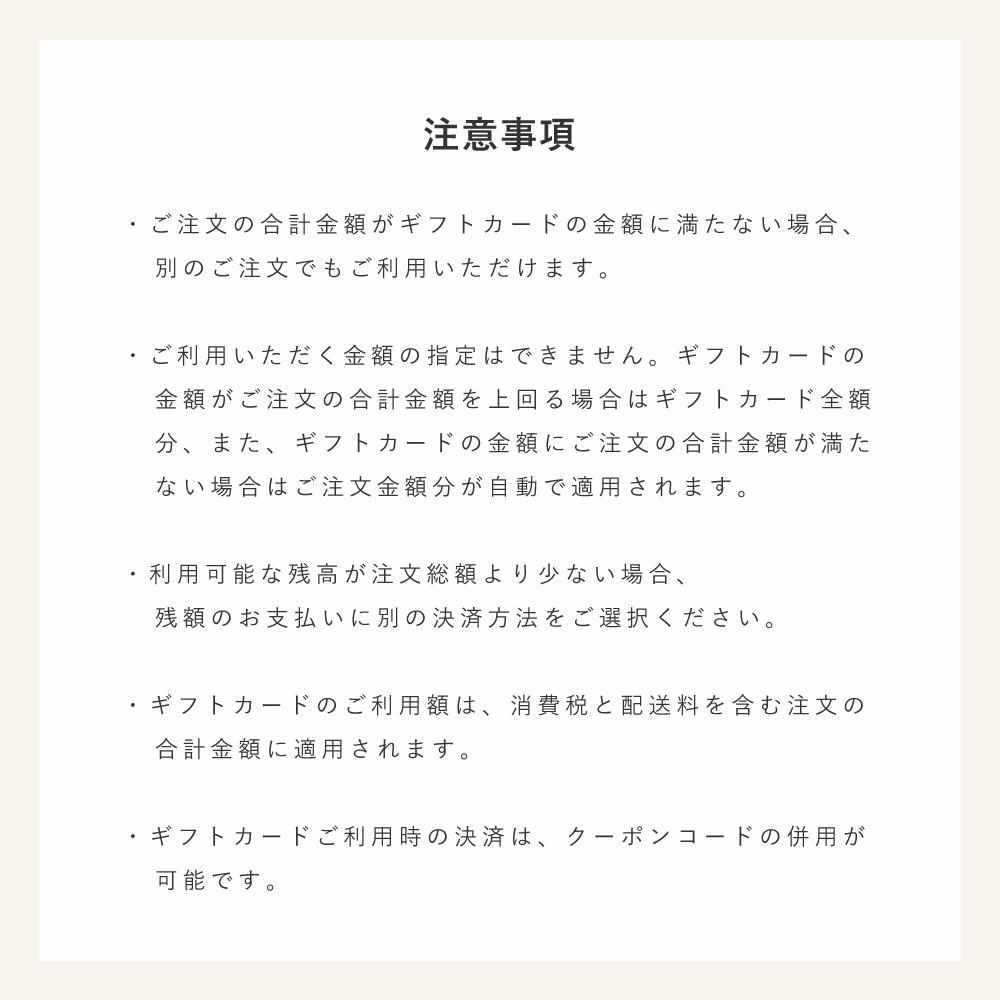 注意事項

・ご注文の合計金額がギフトカードの金額に満たない場合、別のご注文でもご利用いただけます。

・ご利用いただく金額の指定はできません。ギフトカードの金額がご注文の合計金額を上回る場合はギフトカード全額分、また、ギフトカードの金額にご注文の合計金額が満たない場合はご注文金額分が自動で適用されます。

・利用可能な残高が注文総額より少ない場合、残額のお支払いに別の決済方法をご選択ください。

・ギフトカードのご利用額は、消費税と配送料を含む注文の合計金額に適用されます。

・ギフトカードご利用時の決済は、クーポンコードの併用が可能です。